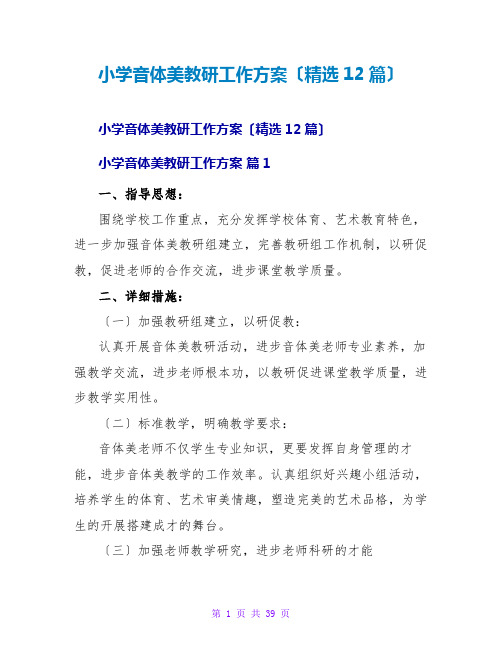 小学音体美教研工作方案〔精选 12 篇〕

小学音体美教研工作方案〔精选 12 篇〕

小学音体美教研工作方案 篇 1

一、指导思想：

围绕学校工作重点，充分发挥学校体育、艺术教育特色，进一步加强音体美教研组建立，完善教研组工作机制，以研促教，促进老师的合作交流，进步课堂教学质量。

二、详细措施：

〔一〕加强教研组建立，以研促教：

认真开展音体美教研活动，进步音体美老师专业素养，加强教学交流，进步老师根本功，以教研促进课堂教学质量，进步教学实用性。

〔二〕标准教学，明确教学要求：

音体美老师不仅学生专业知识，更要发挥自身管理的才能，进步音体美教学的工作效率。认真组织好兴趣小组活动，培养学生的体育、艺术审美情趣，塑造完美的艺术品格，为学生的开展搭建成才的舞台。

〔三〕加强老师教学研究，进步老师科研的才能

第 1 页 共 39 页